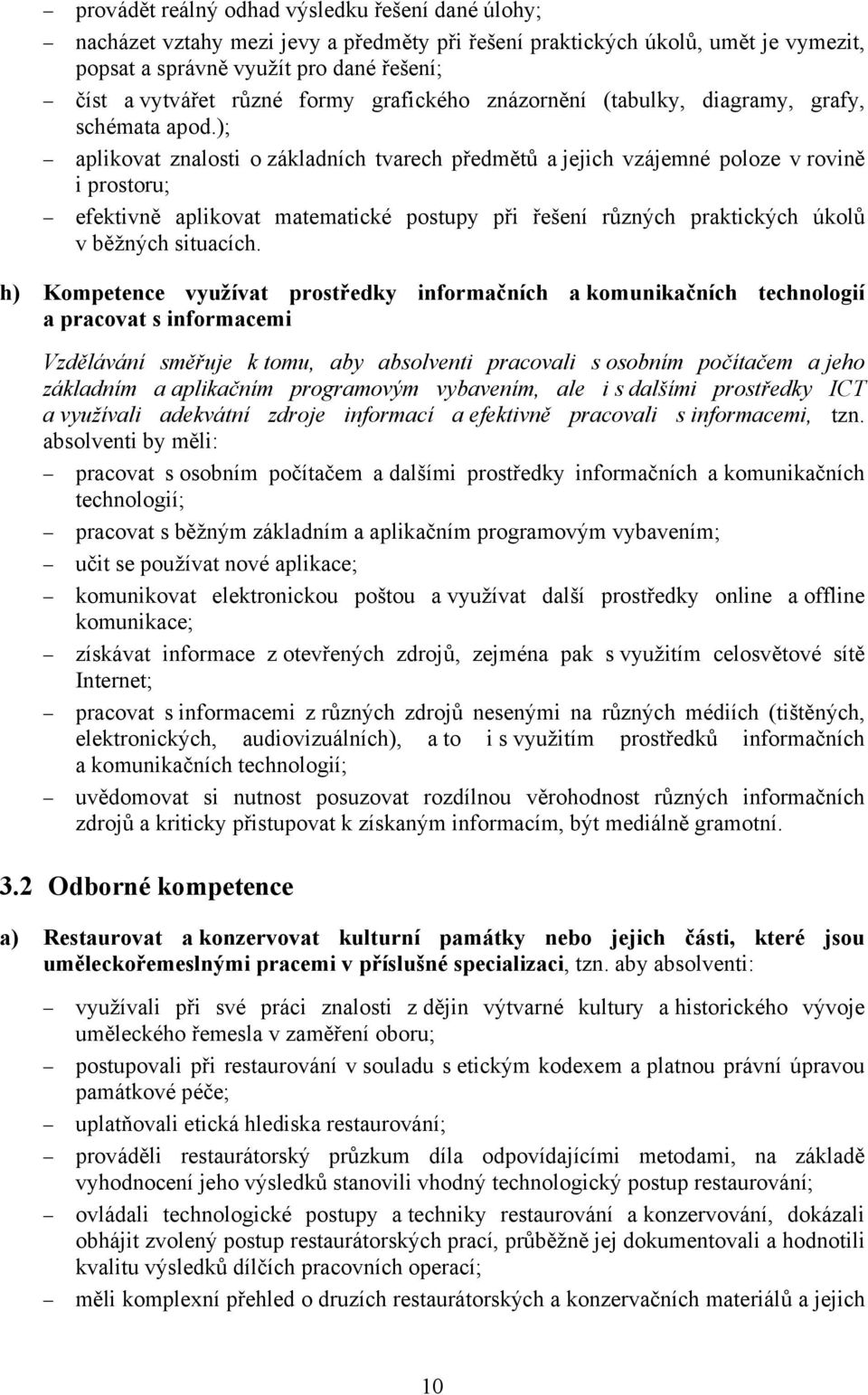 – provádět reálný odhad výsledku řešení dané úlohy;
– nacházet vztahy mezi jevy a předměty při řešení praktických úkolů, umět je vymezit, popsat a správně využít pro dané řešení;
– číst a vytvářet různé formy grafického znázornění (tabulky, diagramy, grafy, schémata apod.);
– aplikovat znalosti o základních tvarech předmětů a jejich vzájemné poloze v rovině i prostoru;
– efektivně aplikovat matematické postupy při řešení různých praktických úkolů v běžných situacích.

h) Kompetence využívat prostředky informačních a komunikačních technologií a pracovat s informacemi

Vzdělávání směřuje k tomu, aby absolventi pracovali s osobním počítačem a jeho základním a aplikačním programovým vybavením, ale i s dalšími prostředky ICT a využívali adekvátní zdroje informací a efektivně pracovali s informacemi, tzn. absolventi by měli:
– pracovat s osobním počítačem a dalšími prostředky informačních a komunikačních technologií;
– pracovat s běžným základním a aplikačním programovým vybavením;
– učit se používat nové aplikace;
– komunikovat elektronickou poštou a využívat další prostředky online a offline komunikace;
– získávat informace z otevřených zdrojů, zejména pak s využitím celosvětové sítě Internet;
– pracovat s informacemi z různých zdrojů nesenými na různých médiích (tištěných, elektronických, audiovizuálních), a to i s využitím prostředků informačních a komunikačních technologií;
– uvědomovat si nutnost posuzovat rozdílnou věrohodnost různých informačních zdrojů a kriticky přistupovat k získaným informacím, být mediálně gramotní.

3.2 Odborné kompetence

a) Restaurovat a konzervovat kulturní památky nebo jejich části, které jsou uměleckořemeslnými pracemi v příslušné specializaci, tzn. aby absolventi:
– využívali při své práci znalosti z dějin výtvarné kultury a historického vývoje uměleckého řemesla v zaměření oboru;
– postupovali při restaurování v souladu s etickým kodexem a platnou právní úpravou památkové péče;
– uplatňovali etická hlediska restaurování;
– prováděli restaurátorský průzkum díla odpovídajícími metodami, na základě vyhodnocení jeho výsledků stanovili vhodný technologický postup restaurování;
– ovládali technologické postupy a techniky restaurování a konzervování, dokázali obhájit zvolený postup restaurátorských prací, průběžně jej dokumentovali a hodnotili kvalitu výsledků dílčích pracovních operací;
– měli komplexní přehled o druzích restaurátorských a konzervačních materiálů a jejich

10